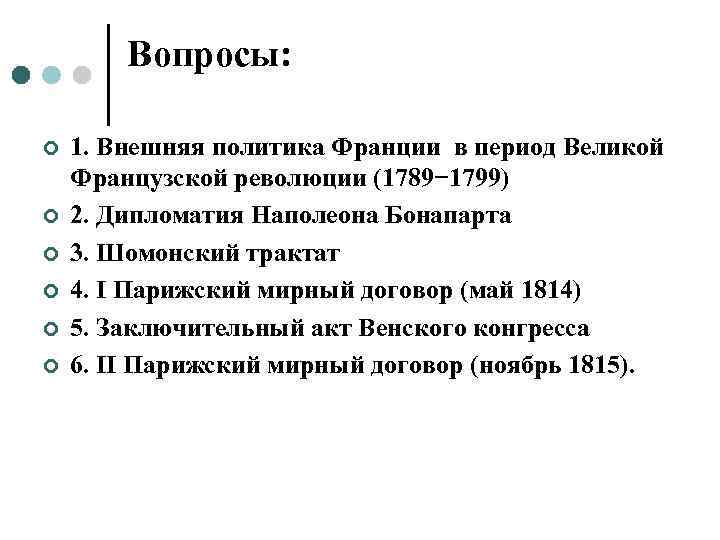 Вопросы:

1. Внешняя политика Франции в период Великой Французской революции (1789−1799)

2. Дипломатия Наполеона Бонапарта

3. Шомонский трактат

4. I Парижский мирный договор (май 1814)

5. Заключительный акт Венского конгресса

6. II Парижский мирный договор (ноябрь 1815).